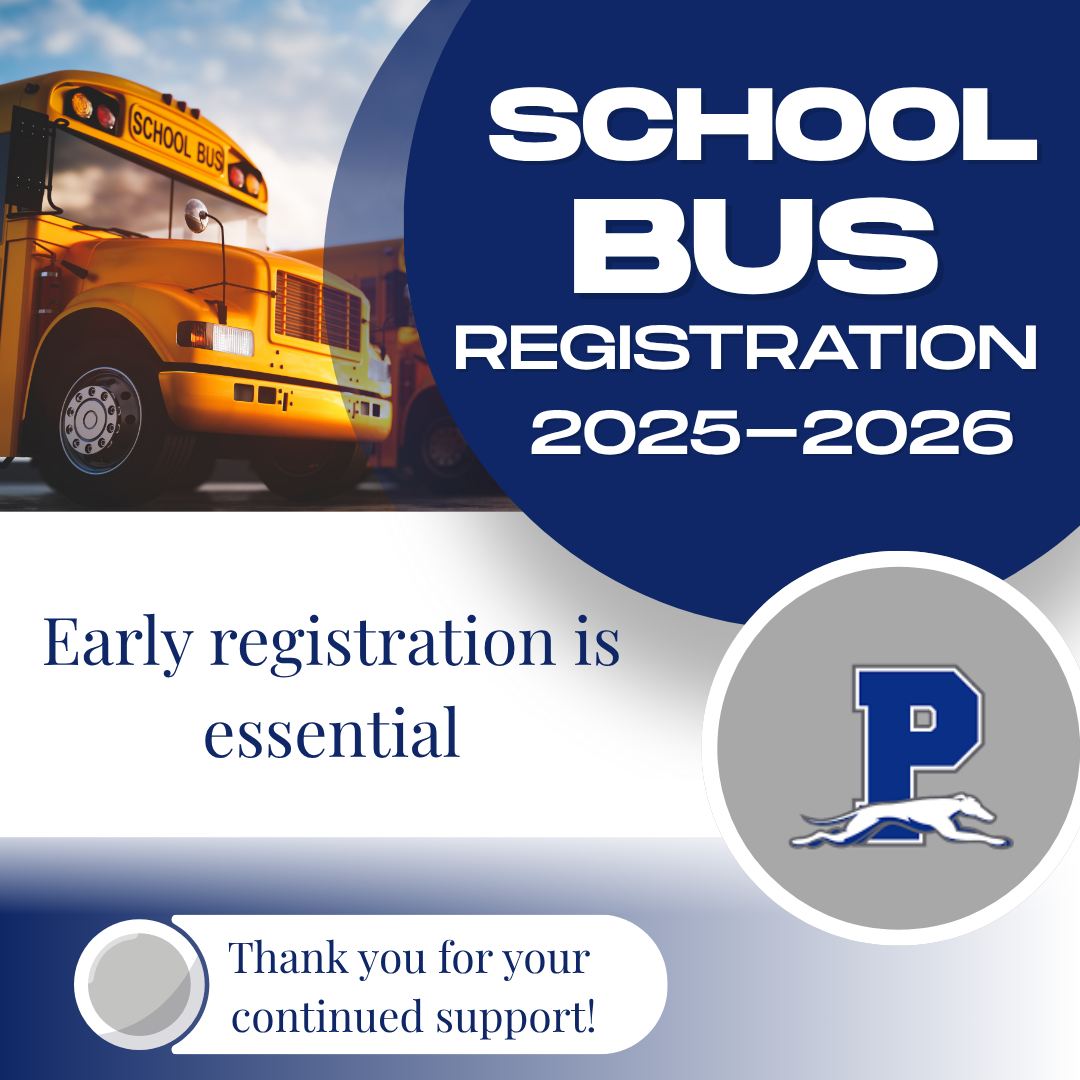 SCHOOL BUS

SCHOOL BUS
REGISTRATION
2025–2026

Early registration is essential

P

Thank you for your continued support!